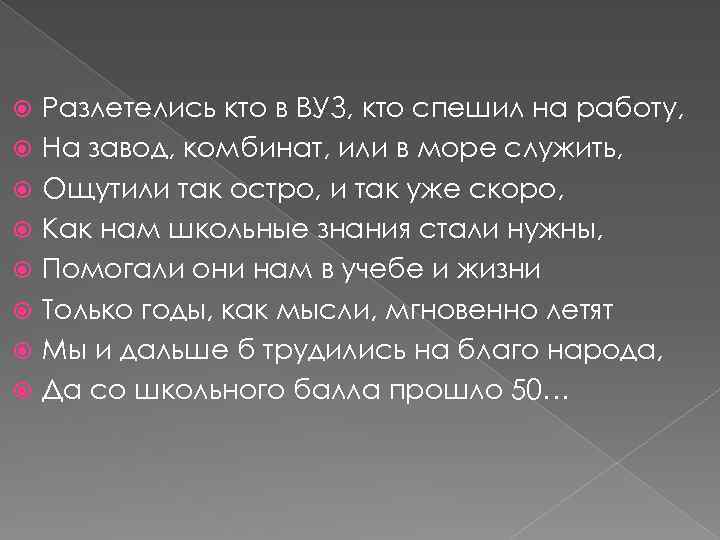 Разлетелись кто в ВУЗ, кто спешил на работу,
На завод, комбинат, или в море служить,
Ощутили так остро, и так уже скоро,
Как нам школьные знания стали нужны,
Помогали они нам в учебе и жизни
Только годы, как мысли, мгновенно летят
Мы и дальше б трудились на благо народа,
Да со школьного балла прошло 50...